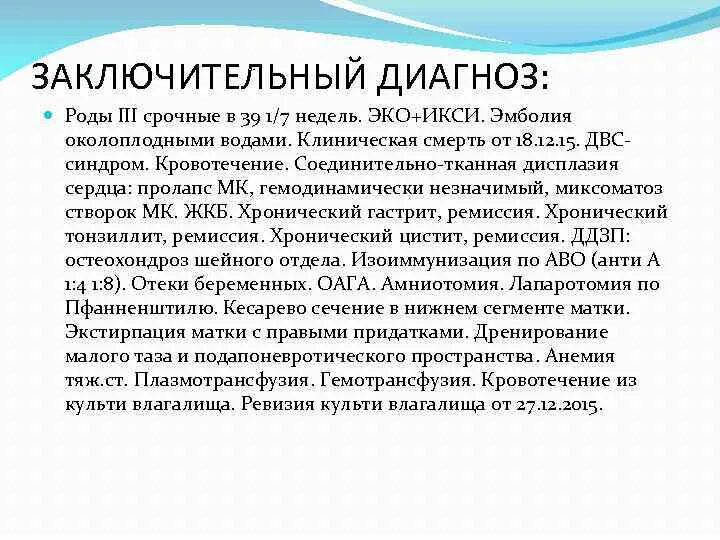 ЗАКЛЮЧИТЕЛЬНЫЙ ДИАГНОЗ:

Роды III срочные в 39 1/7 недель. ЭКО+ИКСИ. Эмболия околоплодными водами. Клиническая смерть от 18.12.15. ДВС-синдром. Кровотечение. Соединительно-тканная дисплазия сердца: пролапс МК, гемодинамически незначимый, миксоматоз створок МК. ЖКБ. Хронический гастрит, ремиссия. Хронический тонзиллит, ремиссия. Хронический цистит, ремиссия. ДДЗП: остеохондроз шейного отдела. Изоиммунизация по АВО (анти А 1:4 1:8). Отеки беременных. ОАГА. Амниотомия. Лапаротомия по Пфанненштилю. Кесарево сечение в нижнем сегменте матки. Экстирпация матки с правыми придатками. Дренирование малого таза и подапоневротического пространства. Анемия тяж.ст. Плазмотрансфузия. Гемотрансфузия. Кровотечение из культи влагалища. Ревизия культи влагалища от 27.12.2015.